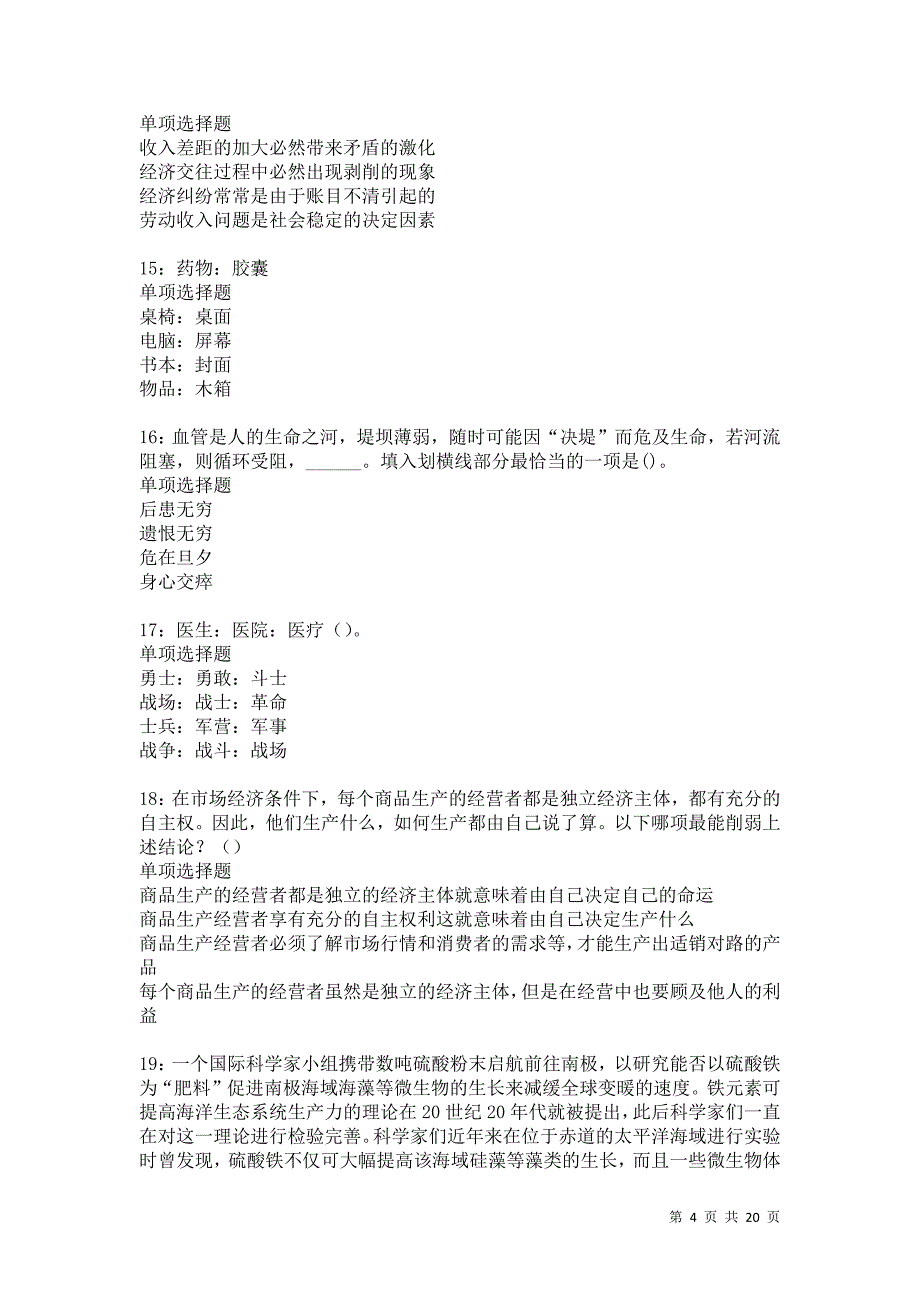 单项选择题
收入差距的加大必然带来矛盾的激化
经济交往过程中必然出现剥削的现象
经济纠纷常常是由于账目不清引起的
劳动收入问题是社会稳定的决定因素

15：药物：胶囊
单项选择题
桌椅：桌面
电脑：屏幕
书本：封面
物品：木箱

16：血管是人的生命之河，堤坝薄弱，随时可能因“决堤”而危及生命，若河流阻塞，则循环受阻，______。填入划横线部分最恰当的一项是()。
单项选择题
后患无穷
遗恨无穷
危在旦夕
身心交瘁

17：医生：医院：医疗（）。
单项选择题
勇士：勇敢：斗士
战场：战士：革命
士兵：军营：军事
战争：战斗：战场

18：在市场经济条件下，每个商品生产的经营者都是独立经济主体，都有充分的自主权。因此，他们生产什么，如何生产都由自己说了算。以下哪项最能削弱上述结论？（）
单项选择题
商品生产的经营者都是独立的经济主体就意味着由自己决定自己的命运
商品生产经营者享有充分的自主权利这就意味着由自己决定生产什么
商品生产经营者必须了解市场行情和消费者的需求等，才能生产出适销对路的产品
每个商品生产的经营者虽然是独立的经济主体，但是在经营中也要顾及他人的利益

19：一个国际科学家小组携带数吨硫酸粉末启航前往南极，以研究能否以硫酸铁为“肥料”促进南极海域海藻等微生物的生长来减缓全球变暖的速度。铁元素可提高海洋生态系统生产力的理论在20世纪20年代就被提出，此后科学家们一直在对这一理论进行检验完善。科学家们近年来在位于赤道的太平洋海域进行实验时曾发现，硫酸铁不仅可大幅提高该海域硅藻等藻类的生长，而且一些微生物体

第 4 页 共 20 页